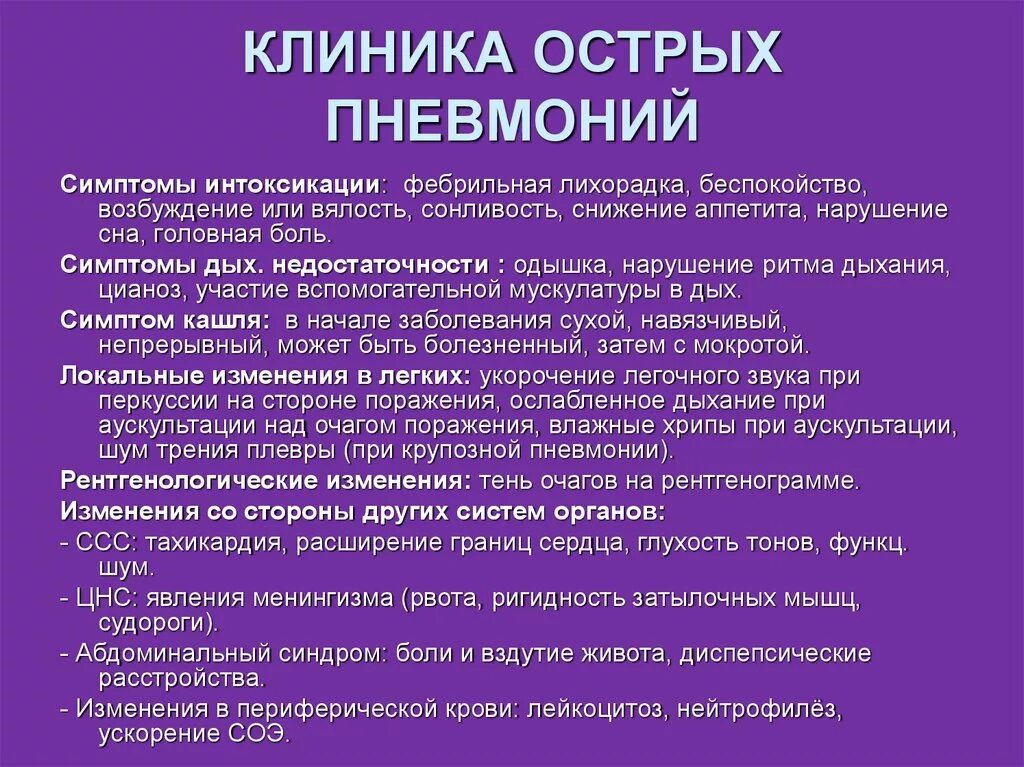 КЛИНИКА ОСТРЫХ ПНЕВМОНИЙ

Симптомы интоксикации: фебрильная лихорадка, беспокойство, возбуждение или вялость, сонливость, снижение аппетита, нарушение сна, головная боль.

Симптомы дых. недостаточности : одышка, нарушение ритма дыхания, цианоз, участие вспомогательной мускулатуры в дых.

Симптом кашля: в начале заболевания сухой, навязчивый, непрерывный, может быть болезненный, затем с мокротой.

Локальные изменения в легких: укорочение легочного звука при перкуссии на стороне поражения, ослабленное дыхание при аускультации над очагом поражения, влажные хрипы при аускультации, шум трения плевры (при крупозной пневмонии).

Рентгенологические изменения: тень очагов на рентгенограмме.

Изменения со стороны других систем органов:

- ССС: тахикардия, расширение границ сердца, глухость тонов, функц. шум.

- ЦНС: явления менингизма (рвота, ригидность затылочных мышц, судороги).

- Абдоминальный синдром: боли и вздутие живота, диспепсические расстройства.

- Изменения в периферической крови: лейкоцитоз, нейтрофилёз, ускорение СОЭ.